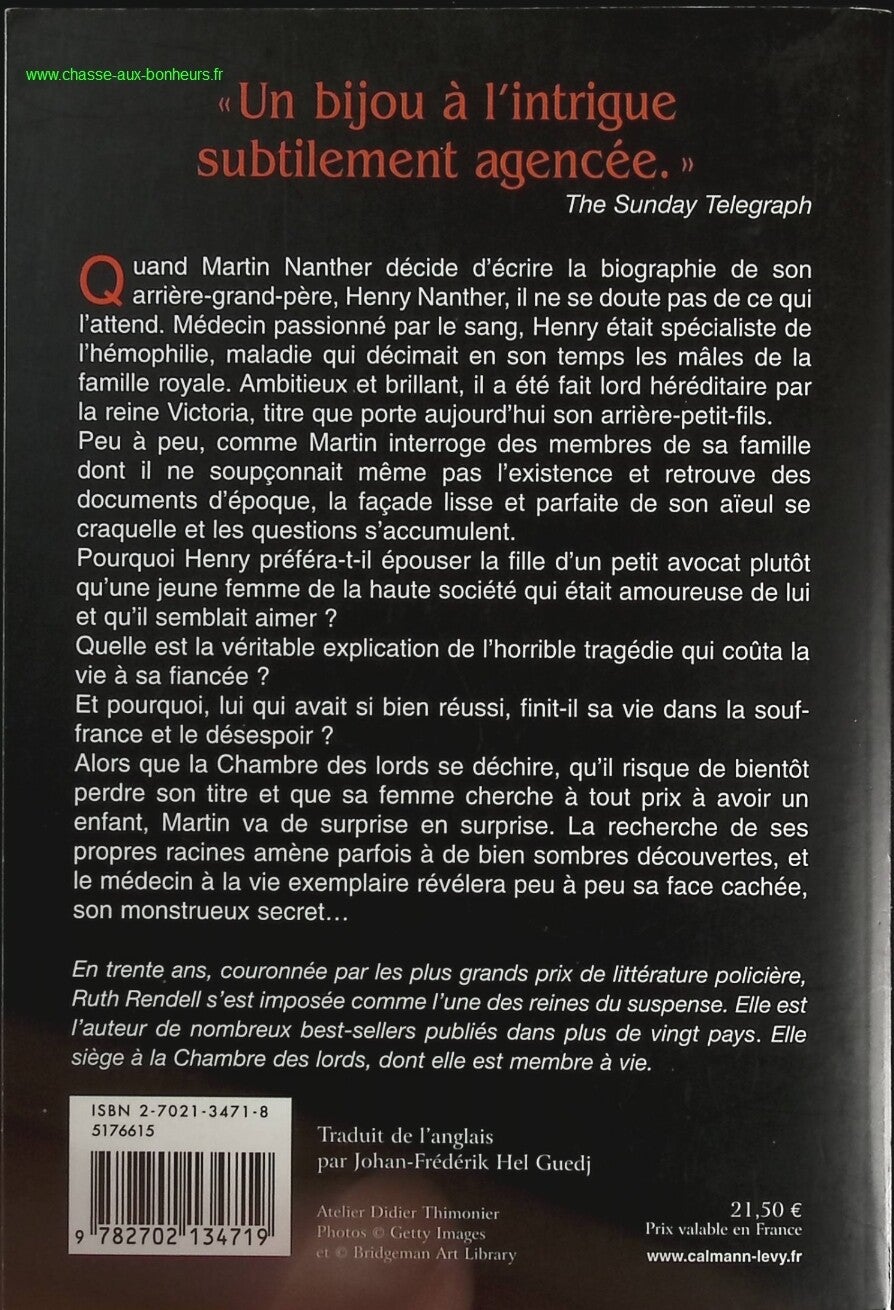 www.chasse-aux-bonheurs.fr

« Un bijou à l'intrigue subtilement agencée. »
The Sunday Telegraph

Quand Martin Nanther décide d'écrire la biographie de son arrière-grand-père, Henry Nanther, il ne se doute pas de ce qui l'attend. Médecin passionné par le sang, Henry était spécialiste de l'hémophilie, maladie qui décimait en son temps les mâles de la famille royale. Ambitieux et brillant, il a été fait lord héréditaire par la reine Victoria, titre que porte aujourd'hui son arrière-petit-fils.
Peu à peu, comme Martin interroge des membres de sa famille dont il ne soupçonnait même pas l'existence et retrouve des documents d'époque, la façade lisse et parfaite de son aïeul se craquelle et les questions s'accumulent.
Pourquoi Henry préféra-t-il épouser la fille d'un petit avocat plutôt qu'une jeune femme de la haute société qui était amoureuse de lui et qu'il semblait aimer ?
Quelle est la véritable explication de l'horrible tragédie qui coûta la vie à sa fiancée ?
Et pourquoi, lui qui avait si bien réussi, finit-il sa vie dans la souffrance et le désespoir ?
Alors que la Chambre des lords se déchire, qu'il risque de bientôt perdre son titre et que sa femme cherche à tout prix à avoir un enfant, Martin va de surprise en surprise. La recherche de ses propres racines amène parfois à de bien sombres découvertes, et le médecin à la vie exemplaire révélera peu à peu sa face cachée, son monstrueux secret…

En trente ans, couronnée par les plus grands prix de littérature policière, Ruth Rendell s'est imposée comme l'une des reines du suspense. Elle est l'auteur de nombreux best-sellers publiés dans plus de vingt pays. Elle siège à la Chambre des lords, dont elle est membre à vie.

ISBN 2-7021-3471-8
5176615
9 782702 134719

Traduit de l'anglais
par Johan-Frédérik Hel Guedj

Atelier Didier Thimonier
Photos © Getty Images
et © Bridgeman Art Library

21,50 €
Prix valable en France
www.calmann-levy.fr